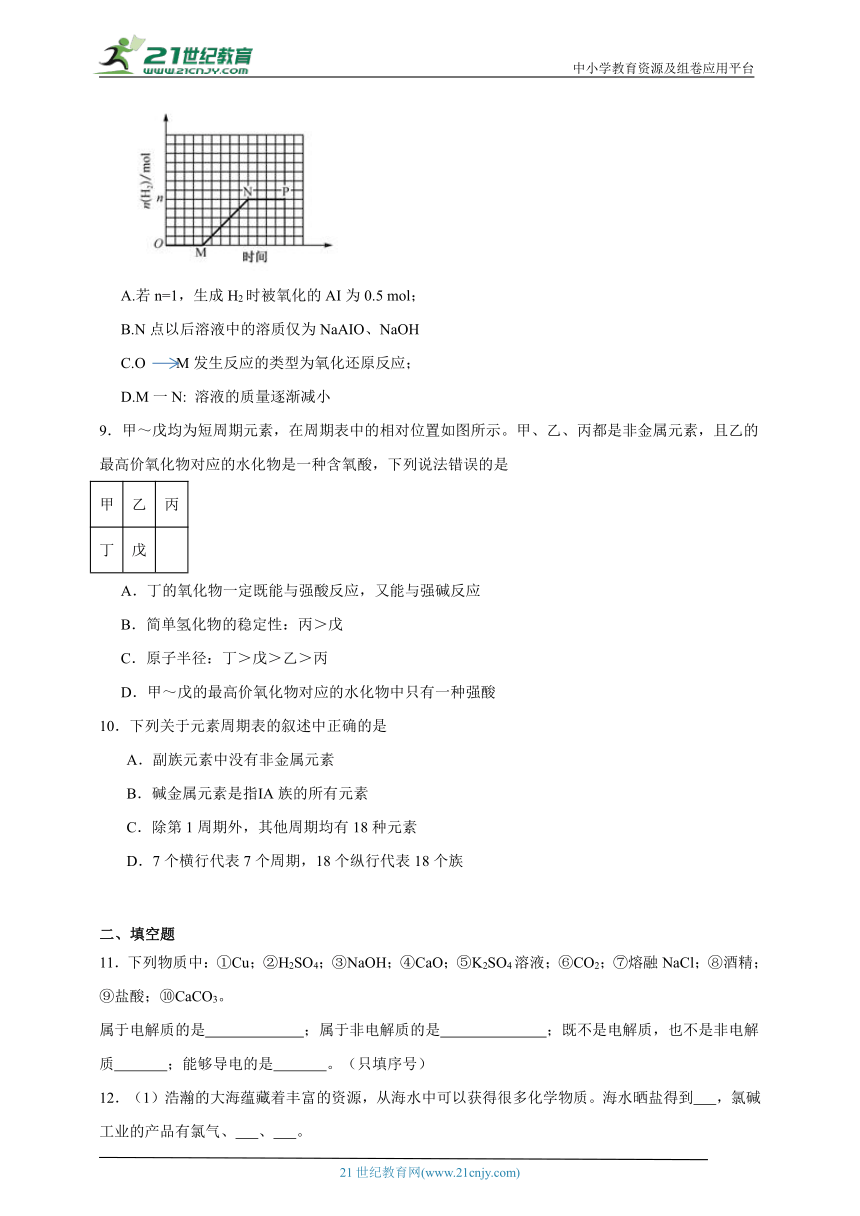 21世纪教育 www.21cnjy.com

中小学教育资源及组卷应用平台

$n(H_2)$/mol

n

O

M

N

P

时间

A.若 n=1，生成 $H_2$ 时被氧化的 AI 为 0.5 mol；

B.N 点以后溶液中的溶质仅为 NaAIO、NaOH

C.O ⟶M 发生反应的类型为氧化还原反应；

D.M 一 N: 溶液的质量逐渐减小

9．甲～戊均为短周期元素，在周期表中的相对位置如图所示。甲、乙、丙都是非金属元素，且乙的最高价氧化物对应的水化物是一种含氧酸，下列说法错误的是

| 甲 | 乙 | 丙 |
|---|---|---|
| 丁 | 戊 | |

A．丁的氧化物一定既能与强酸反应，又能与强碱反应

B．简单氢化物的稳定性：丙＞戊

C．原子半径：丁＞戊＞乙＞丙

D．甲～戊的最高价氧化物对应的水化物中只有一种强酸

10．下列关于元素周期表的叙述中正确的是

A．副族元素中没有非金属元素

B．碱金属元素是指IA 族的所有元素

C．除第 1 周期外，其他周期均有 18 种元素

D．7 个横行代表 7 个周期，18 个纵行代表 18 个族

二、填空题

11．下列物质中：①Cu；②$H_2SO_4$；③NaOH；④CaO；⑤$K_2SO_4$溶液；⑥$CO_2$；⑦熔融 NaCl；⑧酒精；⑨盐酸；⑩$CaCO_3$。

属于电解质的是_____________；属于非电解质的是______________；既不是电解质，也不是非电解质_______；能够导电的是_______。（只填序号）

12．（1）浩瀚的大海蕴藏着丰富的资源，从海水中可以获得很多化学物质。海水晒盐得到___，氯碱工业的产品有氯气、___、___。

21 世纪教育网(www.21cnjy.com)